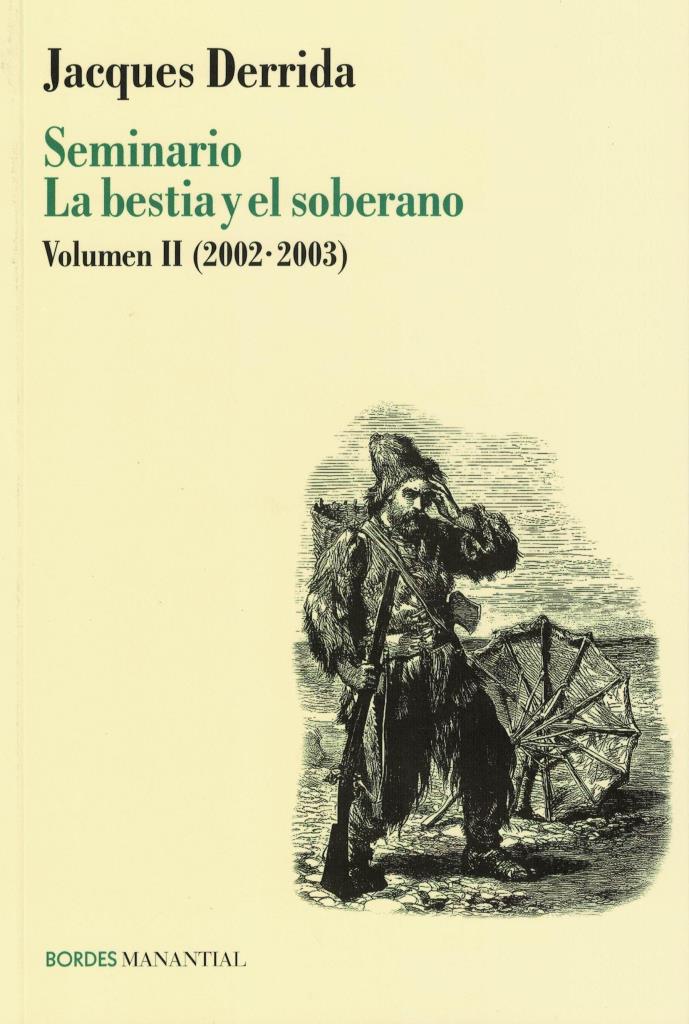 Jacques Derrida

Seminario
La bestia y el soberano

Volumen II (2002·2003)

BORDES MANANTIAL